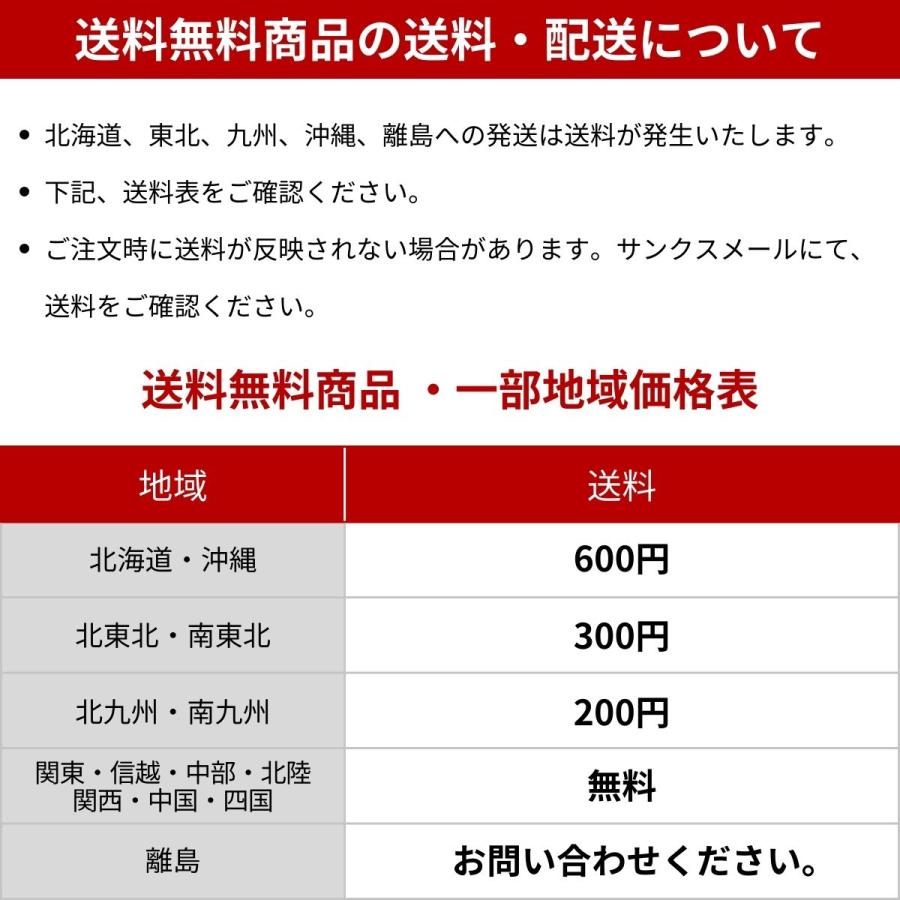 送料無料商品の送料・配送について

• 北海道、東北、九州、沖縄、離島への発送は送料が発生いたします。

• 下記、送料表をご確認ください。

• ご注文時に送料が反映されない場合があります。サンクスメールにて、送料をご確認ください。

送料無料商品 ・一部地域価格表

| 地域 | 送料 |
|---|---|
| 北海道・沖縄 | 600円 |
| 北東北・南東北 | 300円 |
| 北九州・南九州 | 200円 |
| 関東・信越・中部・北陸 関西・中国・四国 | 無料 |
| 離島 | お問い合わせください。 |